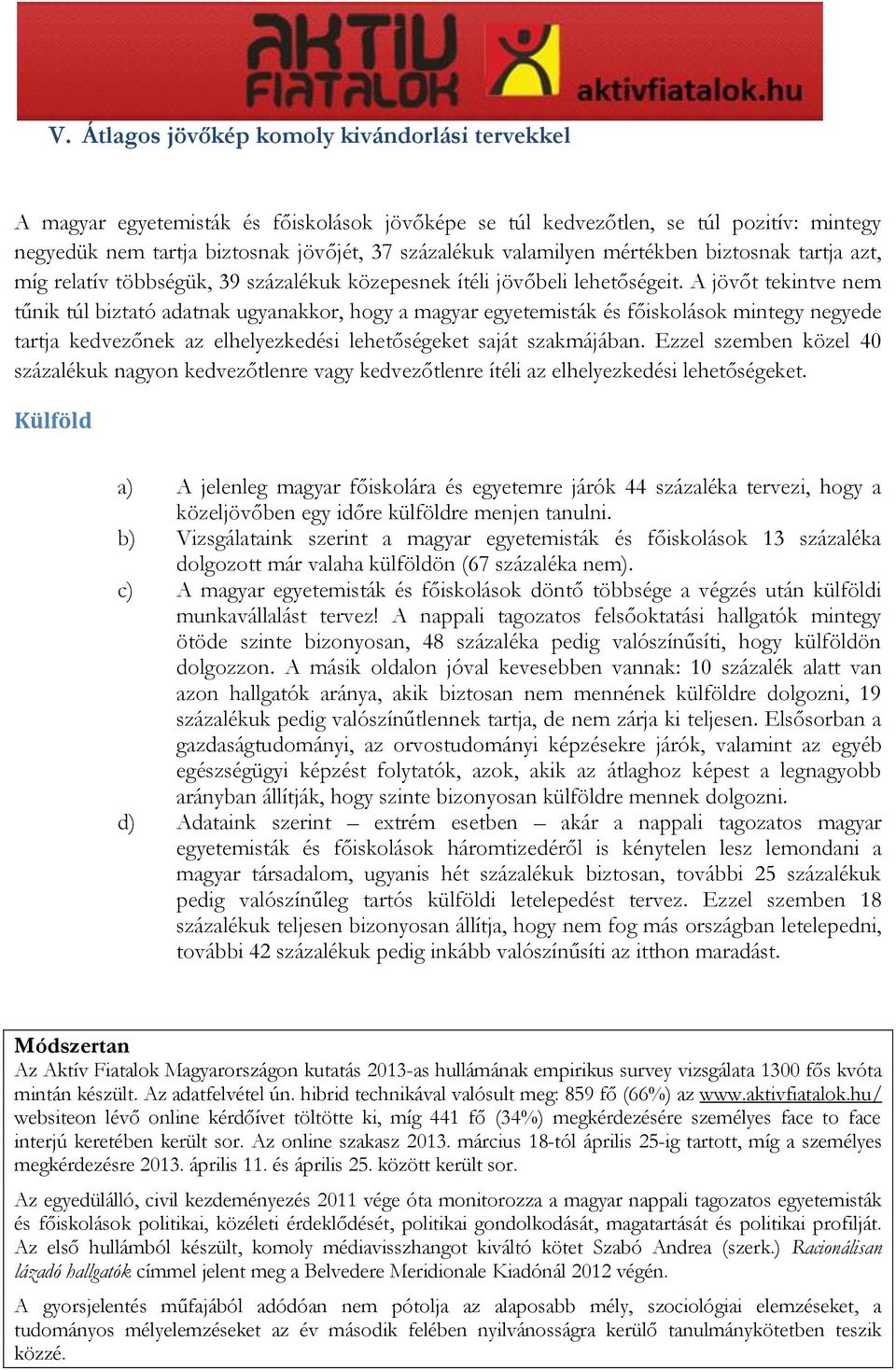 AKTIV FIATALOK aktivfiatalok.hu

V. Átlagos jövőkép komoly kivándorlási tervekkel

A magyar egyetemisták és főiskolások jövőképe se túl kedvezőtlen, se túl pozitív: mintegy negyedük nem tartja biztosnak jövőjét, 37 százalékuk valamilyen mértékben biztosnak tartja azt, míg relatív többségük, 39 százalékuk közepesnek ítéli jövőbeli lehetőségeit. A jövőt tekintve nem tűnik túl biztató adatnak ugyanakkor, hogy a magyar egyetemisták és főiskolások mintegy negyede tartja kedvezőnek az elhelyezkedési lehetőségeket saját szakmájában. Ezzel szemben közel 40 százalékuk nagyon kedvezőtlenre vagy kedvezőtlenre ítéli az elhelyezkedési lehetőségeket.

Külföld

a) A jelenleg magyar főiskolára és egyetemre járók 44 százaléka tervezi, hogy a közeljövőben egy időre külföldre menjen tanulni.
b) Vizsgálataink szerint a magyar egyetemisták és főiskolások 13 százaléka dolgozott már valaha külföldön (67 százaléka nem).
c) A magyar egyetemisták és főiskolások döntő többsége a végzés után külföldi munkavállalást tervez! A nappali tagozatos felsőoktatási hallgatók mintegy ötöde szinte bizonyosan, 48 százaléka pedig valószínűsíti, hogy külföldön dolgozzon. A másik oldalon jóval kevesebben vannak: 10 százalék alatt van azon hallgatók aránya, akik biztosan nem mennének külföldre dolgozni, 19 százalékuk pedig valószínűtlennek tartja, de nem zárja ki teljesen. Elsősorban a gazdaságtudományi, az orvostudományi képzésekre járók, valamint az egyéb egészségügyi képzést folytatók, azok, akik az átlaghoz képest a legnagyobb arányban állítják, hogy szinte bizonyosan külföldre mennek dolgozni.
d) Adataink szerint – extrém esetben – akár a nappali tagozatos magyar egyetemisták és főiskolások háromtizedéről is kénytelen lesz lemondani a magyar társadalom, ugyanis hét százalékuk biztosan, további 25 százalékuk pedig valószínűleg tartós külföldi letelepedést tervez. Ezzel szemben 18 százalékuk teljesen bizonyosan állítja, hogy nem fog más országban letelepedni, további 42 százalékuk pedig inkább valószínűsíti az itthon maradást.

Módszertan
Az Aktív Fiatalok Magyarországon kutatás 2013-as hullámának empirikus survey vizsgálata 1300 fős kvóta mintán készült. Az adatfelvétel ún. hibrid technikával valósult meg: 859 fő (66%) az www.aktivfiatalok.hu/ websiteon lévő online kérdőívet töltötte ki, míg 441 fő (34%) megkérdezésére személyes face to face interjú keretében került sor. Az online szakasz 2013. március 18-tól április 25-ig tartott, míg a személyes megkérdezésre 2013. április 11. és április 25. között került sor.

Az egyedülálló, civil kezdeményezés 2011 vége óta monitorozza a magyar nappali tagozatos egyetemisták és főiskolások politikai, közéleti érdeklődését, politikai gondolkodását, magatartását és politikai profilját. Az első hullámból készült, komoly médiavisszhangot kiváltó kötet Szabó Andrea (szerk.) Racionálisan lázadó hallgatók címmel jelent meg a Belvedere Meridionale Kiadónál 2012 végén.

A gyorsjelentés műfajából adódóan nem pótolja az alaposabb mély, szociológiai elemzéseket, a tudományos mélyelemzéseket az év második felében nyilvánosságra kerülő tanulmánykötetben teszik közzé.